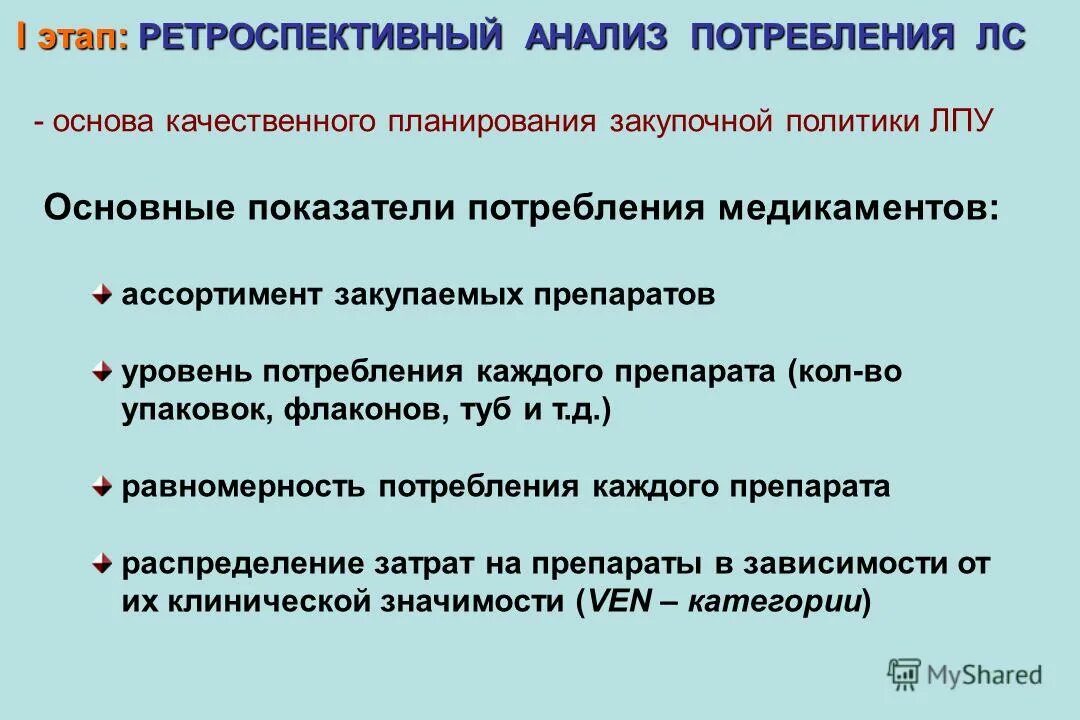 I этап: РЕТРОСПЕКТИВНЫЙ АНАЛИЗ ПОТРЕБЛЕНИЯ ЛС

- основа качественного планирования закупочной политики ЛПУ

Основные показатели потребления медикаментов:

ассортимент закупаемых препаратов

уровень потребления каждого препарата (кол-во упаковок, флаконов, туб и т.д.)

равномерность потребления каждого препарата

распределение затрат на препараты в зависимости от их клинической значимости (VEN – категории)

MyShared